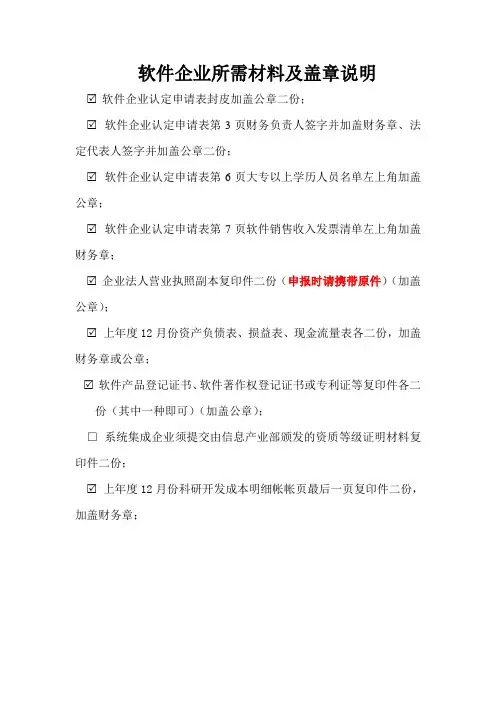 软件企业所需材料及盖章说明

☑ 软件企业认定申请表封皮加盖公章二份；

☑ 软件企业认定申请表第 3 页财务负责人签字并加盖财务章、法定代表人签字并加盖公章二份；

☑ 软件企业认定申请表第 6 页大专以上学历人员名单左上角加盖公章；

☑ 软件企业认定申请表第 7 页软件销售收入发票清单左上角加盖财务章；

☑ 企业法人营业执照副本复印件二份（申报时请携带原件）（加盖公章）；

☑ 上年度 12 月份资产负债表、损益表、现金流量表各二份，加盖财务章或公章；

☑ 软件产品登记证书、软件著作权登记证书或专利证等复印件各二份（其中一种即可）（加盖公章）；

☐ 系统集成企业须提交由信息产业部颁发的资质等级证明材料复印件二份；

☑ 上年度 12 月份科研开发成本明细帐帐页最后一页复印件二份，加盖财务章；